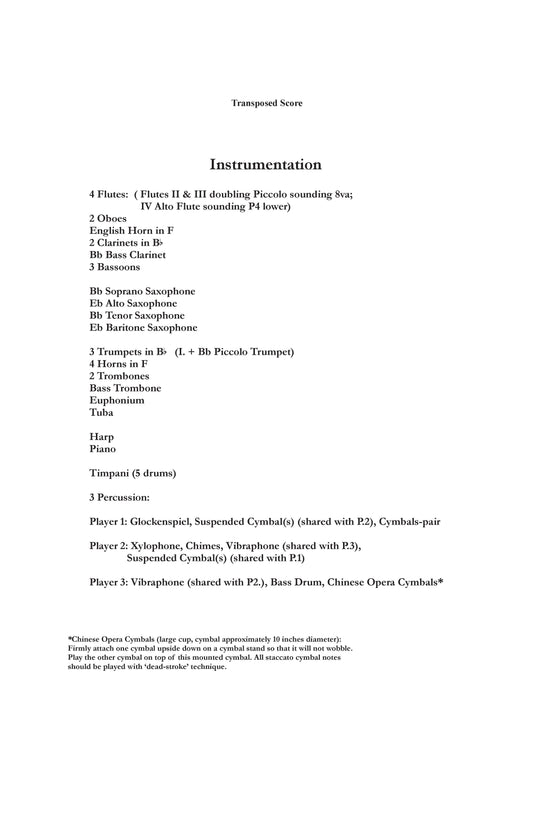 Transposed Score

Instrumentation

4 Flutes: ( Flutes II & III doubling Piccolo sounding 8va;
IV Alto Flute sounding P4 lower)
2 Oboes
English Horn in F
2 Clarinets in B♭
Bb Bass Clarinet
3 Bassoons

Bb Soprano Saxophone
Eb Alto Saxophone
Bb Tenor Saxophone
Eb Baritone Saxophone

3 Trumpets in B♭ (I. + Bb Piccolo Trumpet)
4 Horns in F
2 Trombones
Bass Trombone
Euphonium
Tuba

Harp
Piano

Timpani (5 drums)

3 Percussion:

Player 1: Glockenspiel, Suspended Cymbal(s) (shared with P.2), Cymbals-pair

Player 2: Xylophone, Chimes, Vibraphone (shared with P.3),
Suspended Cymbal(s) (shared with P.1)

Player 3: Vibraphone (shared with P2.), Bass Drum, Chinese Opera Cymbals*

*Chinese Opera Cymbals (large cup, cymbal approximately 10 inches diameter):
Firmly attach one cymbal upside down on a cymbal stand so that it will not wobble.
Play the other cymbal on top of this mounted cymbal. All staccato cymbal notes
should be played with 'dead-stroke' technique.